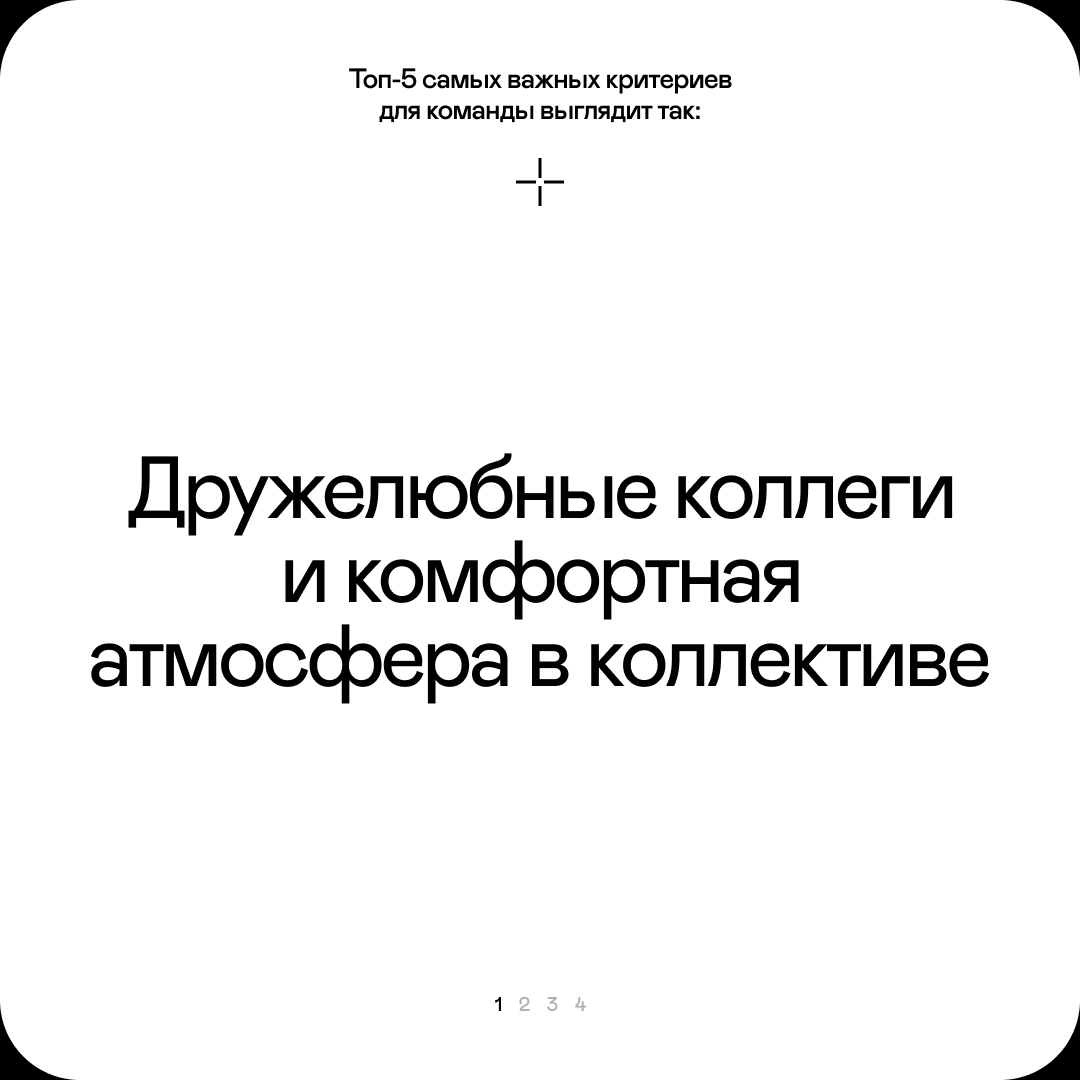 Топ-5 самых важных критериев для команды выглядит так:

Дружелюбные коллеги и комфортная атмосфера в коллективе

1 2 3 4